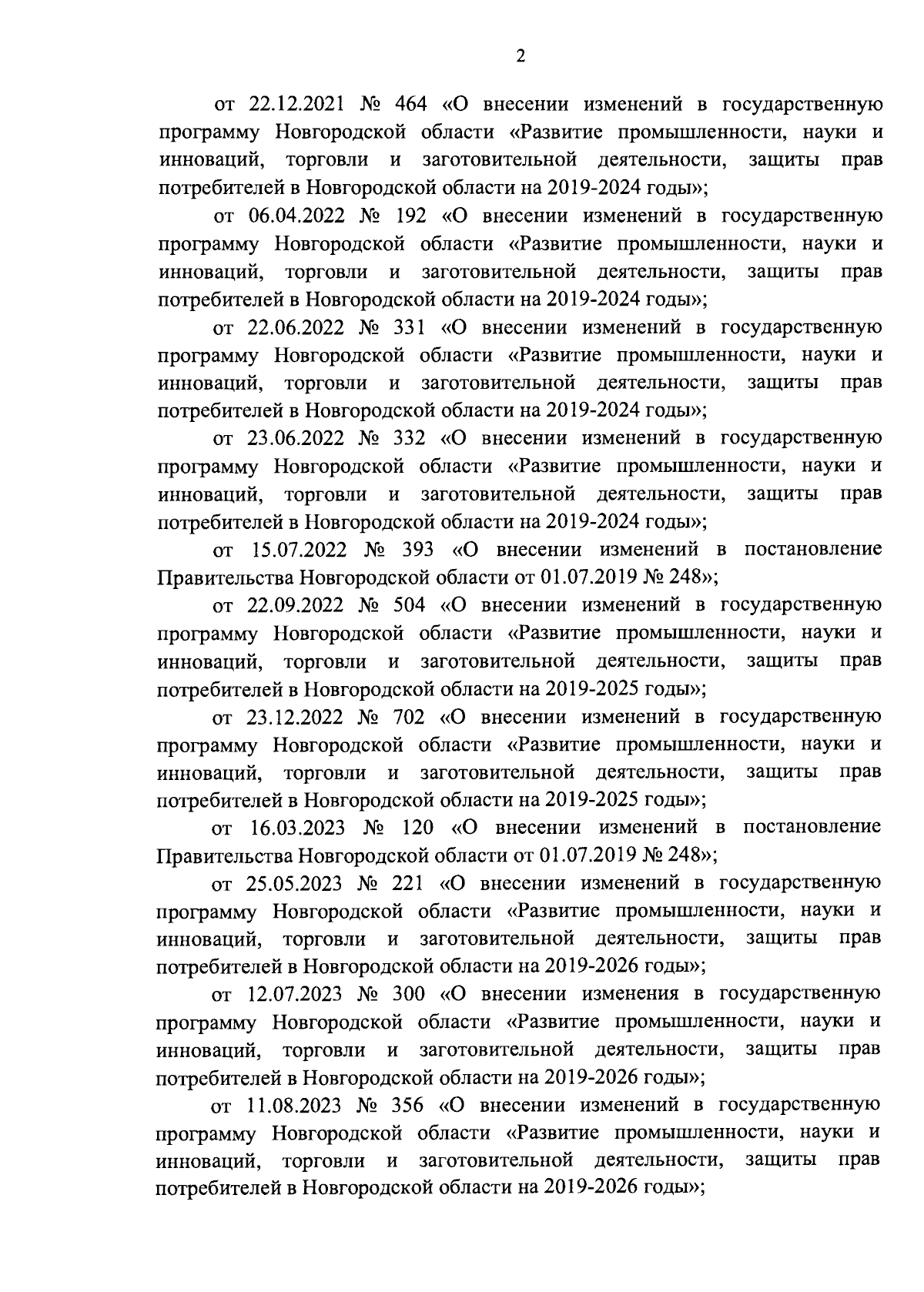 2

от 22.12.2021 № 464 «О внесении изменений в государственную программу Новгородской области «Развитие промышленности, науки и инноваций, торговли и заготовительной деятельности, защиты прав потребителей в Новгородской области на 2019-2024 годы»;

от 06.04.2022 № 192 «О внесении изменений в государственную программу Новгородской области «Развитие промышленности, науки и инноваций, торговли и заготовительной деятельности, защиты прав потребителей в Новгородской области на 2019-2024 годы»;

от 22.06.2022 № 331 «О внесении изменений в государственную программу Новгородской области «Развитие промышленности, науки и инноваций, торговли и заготовительной деятельности, защиты прав потребителей в Новгородской области на 2019-2024 годы»;

от 23.06.2022 № 332 «О внесении изменений в государственную программу Новгородской области «Развитие промышленности, науки и инноваций, торговли и заготовительной деятельности, защиты прав потребителей в Новгородской области на 2019-2024 годы»;

от 15.07.2022 № 393 «О внесении изменений в постановление Правительства Новгородской области от 01.07.2019 № 248»;

от 22.09.2022 № 504 «О внесении изменений в государственную программу Новгородской области «Развитие промышленности, науки и инноваций, торговли и заготовительной деятельности, защиты прав потребителей в Новгородской области на 2019-2025 годы»;

от 23.12.2022 № 702 «О внесении изменений в государственную программу Новгородской области «Развитие промышленности, науки и инноваций, торговли и заготовительной деятельности, защиты прав потребителей в Новгородской области на 2019-2025 годы»;

от 16.03.2023 № 120 «О внесении изменений в постановление Правительства Новгородской области от 01.07.2019 № 248»;

от 25.05.2023 № 221 «О внесении изменений в государственную программу Новгородской области «Развитие промышленности, науки и инноваций, торговли и заготовительной деятельности, защиты прав потребителей в Новгородской области на 2019-2026 годы»;

от 12.07.2023 № 300 «О внесении изменения в государственную программу Новгородской области «Развитие промышленности, науки и инноваций, торговли и заготовительной деятельности, защиты прав потребителей в Новгородской области на 2019-2026 годы»;

от 11.08.2023 № 356 «О внесении изменений в государственную программу Новгородской области «Развитие промышленности, науки и инноваций, торговли и заготовительной деятельности, защиты прав потребителей в Новгородской области на 2019-2026 годы»;